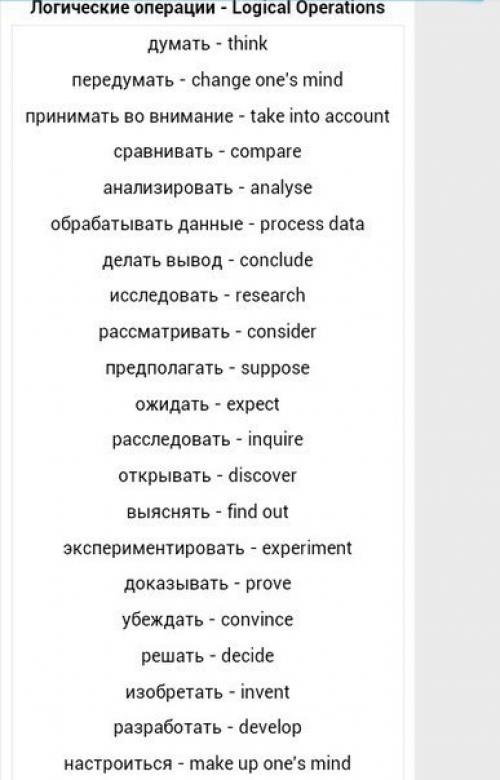 Логические операции - Logical Operations

думать - think

передумать - change one's mind

принимать во внимание - take into account

сравнивать - compare

анализировать - analyse

обрабатывать данные - process data

делать вывод - conclude

исследовать - research

рассматривать - consider

предполагать - suppose

ожидать - expect

расследовать - inquire

открывать - discover

выяснять - find out

экспериментировать - experiment

доказывать - prove

убеждать - convince

решать - decide

изобретать - invent

разработать - develop

настроиться - make up one's mind